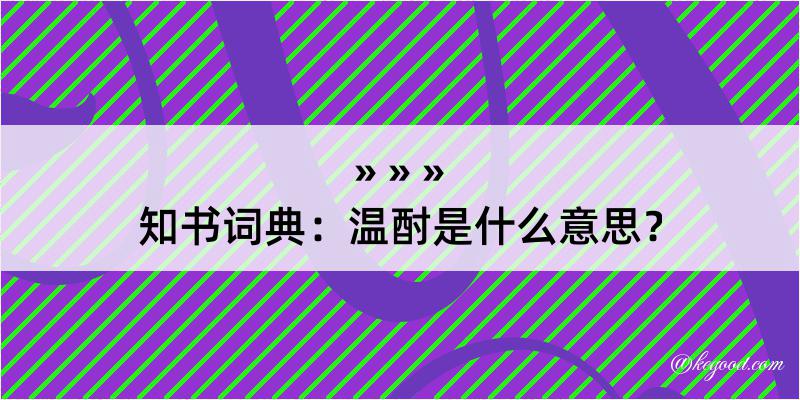 » » »
知书词典：温酎是什么意思？

@kegood.com